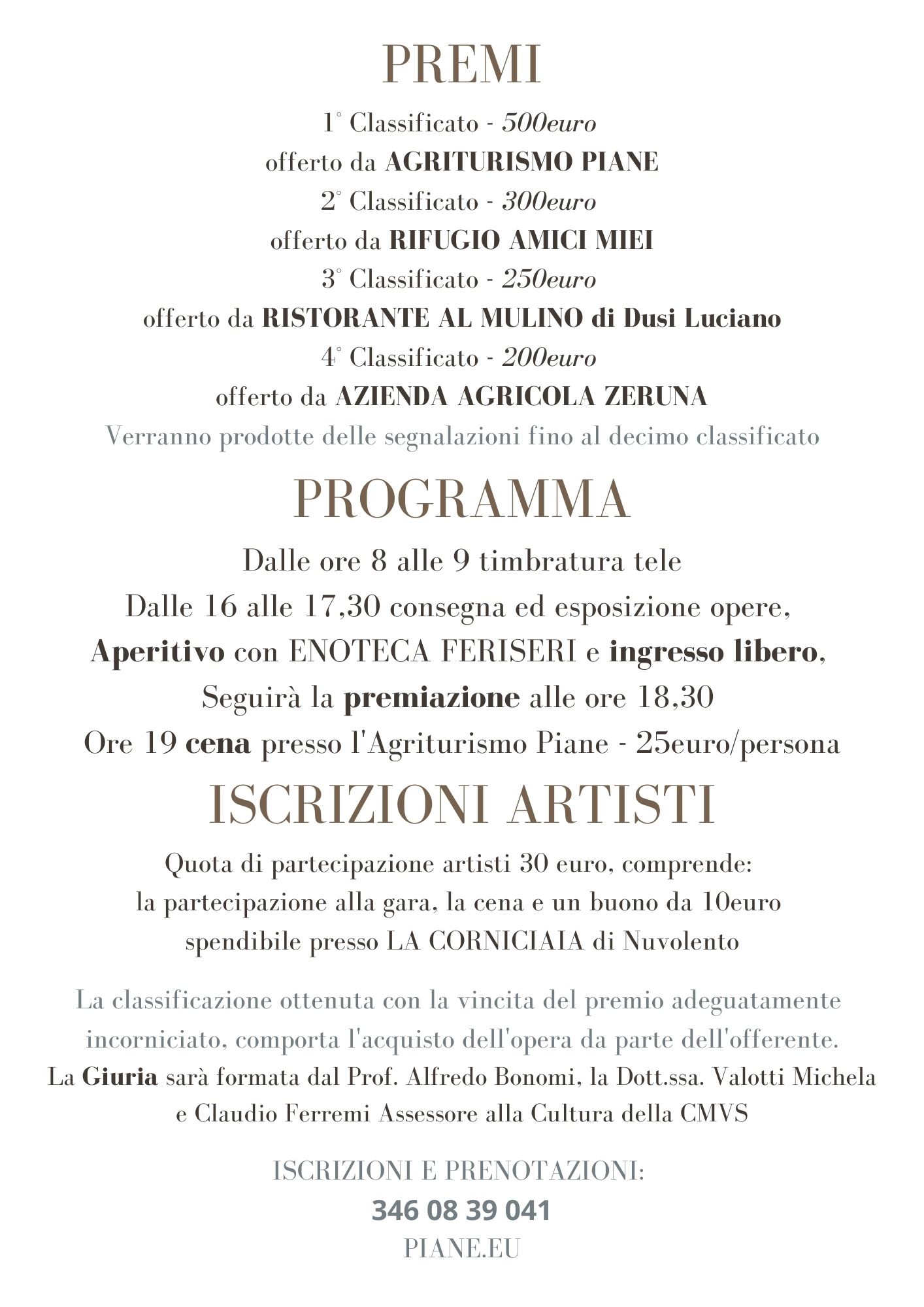 PREMI

1° Classificato - 500euro
offerto da AGRITURISMO PIANE
2° Classificato - 300euro
offerto da RIFUGIO AMICI MIEI
3° Classificato - 250euro
offerto da RISTORANTE AL MULINO di Dusi Luciano
4° Classificato - 200euro
offerto da AZIENDA AGRICOLA ZERUNA
Verranno prodotte delle segnalazioni fino al decimo classificato

PROGRAMMA

Dalle ore 8 alle 9 timbratura tele
Dalle 16 alle 17,30 consegna ed esposizione opere,
Aperitivo con ENOTECA FERISERI e ingresso libero,
Seguirà la premiazione alle ore 18,30
Ore 19 cena presso l'Agriturismo Piane - 25euro/persona

ISCRIZIONI ARTISTI

Quota di partecipazione artisti 30 euro, comprende:
la partecipazione alla gara, la cena e un buono da 10euro
spendibile presso LA CORNICIAIA di Nuvolento

La classificazione ottenuta con la vincita del premio adeguatamente incorniciato, comporta l'acquisto dell'opera da parte dell'offerente.
La Giuria sarà formata dal Prof. Alfredo Bonomi, la Dott.ssa. Valotti Michela e Claudio Ferremi Assessore alla Cultura della CMVS

ISCRIZIONI E PRENOTAZIONI:
346 08 39 041
PIANE.EU